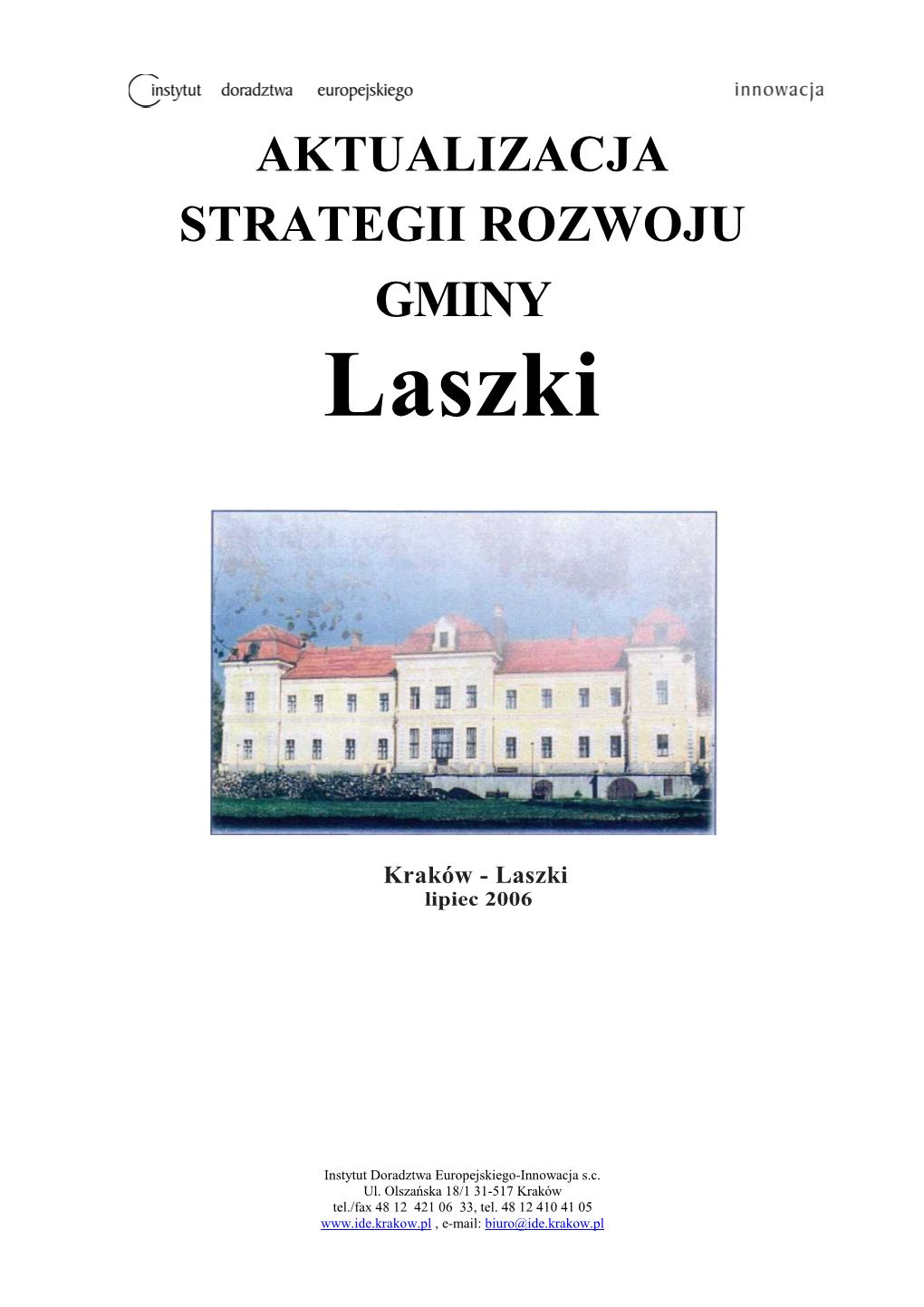 instytut doradztwa europejskiego innowacja

AKTUALIZACJA
STRATEGII ROZWOJU
GMINY
Laszki

Kraków - Laszki
lipiec 2006

Instytut Doradztwa Europejskiego-Innowacja s.c.
Ul. Olszańska 18/1 31-517 Kraków
tel./fax 48 12 421 06 33, tel. 48 12 410 41 05
www.ide.krakow.pl , e-mail: biuro@ide.krakow.pl